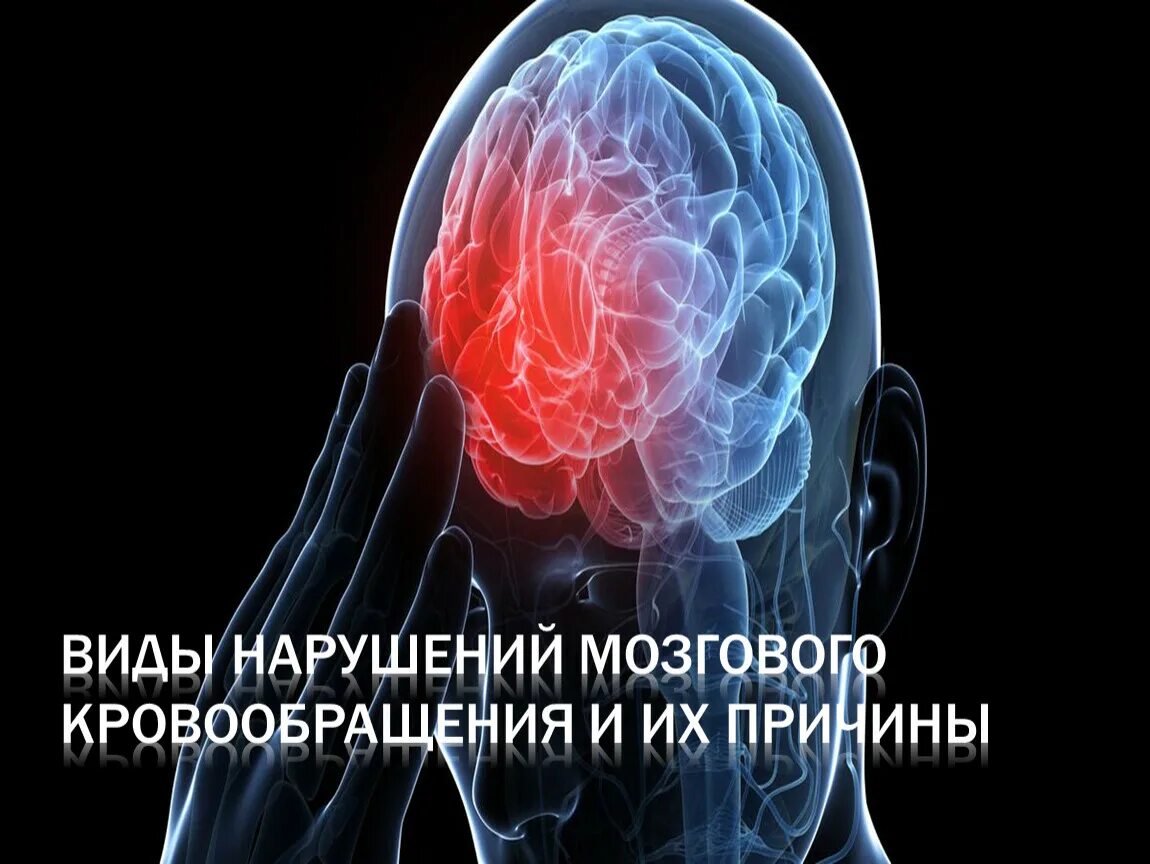 ВИДЫ НАРУШЕНИЙ МОЗГОВОГО КРОВООБРАЩЕНИЯ И ИХ ПРИЧИНЫ